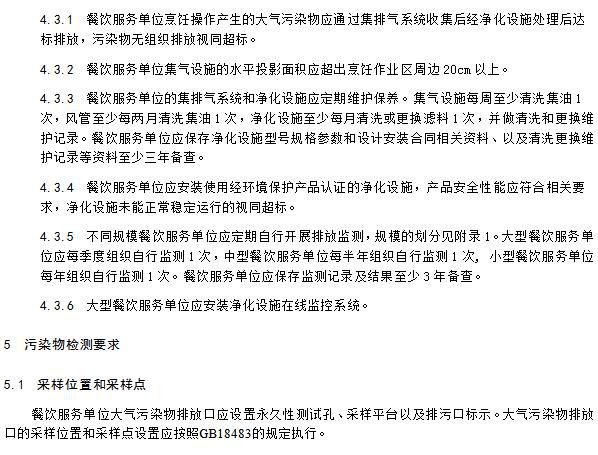 4.3.1 餐饮服务单位烹饪操作产生的大气污染物应通过集排气系统收集后经净化设施处理后达标排放，污染物无组织排放视同超标。

4.3.2 餐饮服务单位集气设施的水平投影面积应超出烹饪作业区周边 20cm 以上。

4.3.3 餐饮服务单位的集排气系统和净化设施应定期维护保养。集气设施每周至少清洗集油 1 次，风管至少每两月清洗集油 1 次，净化设施至少每月清洗或更换滤料 1 次，并做清洗和更换维护记录。餐饮服务单位应保存净化设施型号规格参数和设计安装合同相关资料、以及清洗更换维护记录等资料至少三年备查。

4.3.4 餐饮服务单位应安装使用经环境保护产品认证的净化设施，产品安全性能应符合相关要求，净化设施未能正常稳定运行的视同超标。

4.3.5 不同规模餐饮服务单位应定期自行开展排放监测，规模的划分见附录 1。大型餐饮服务单位应每季度组织自行监测 1 次，中型餐饮服务单位每半年组织自行监测 1 次，小型餐饮服务单位每年组织自行监测 1 次。餐饮服务单位应保存监测记录及结果至少 3 年备查。

4.3.6 大型餐饮服务单位应安装净化设施在线监控系统。

5 污染物检测要求

5.1 采样位置和采样点

餐饮服务单位大气污染物排放口应设置永久性测试孔、采样平台以及排污口标示。大气污染物排放口的采样位置和采样点设置应按照GB18483的规定执行。